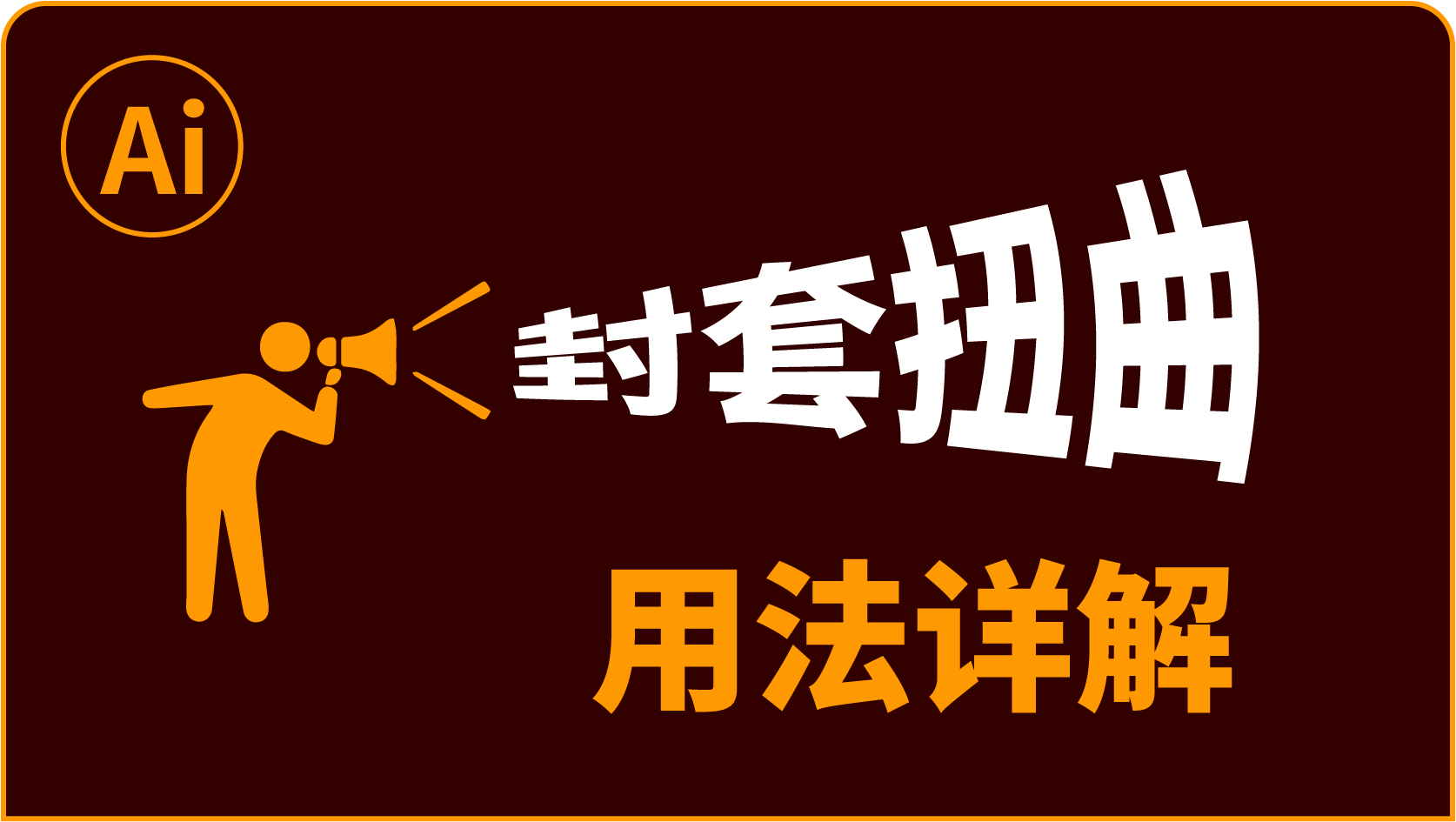 Ai

封套扭曲

用法详解